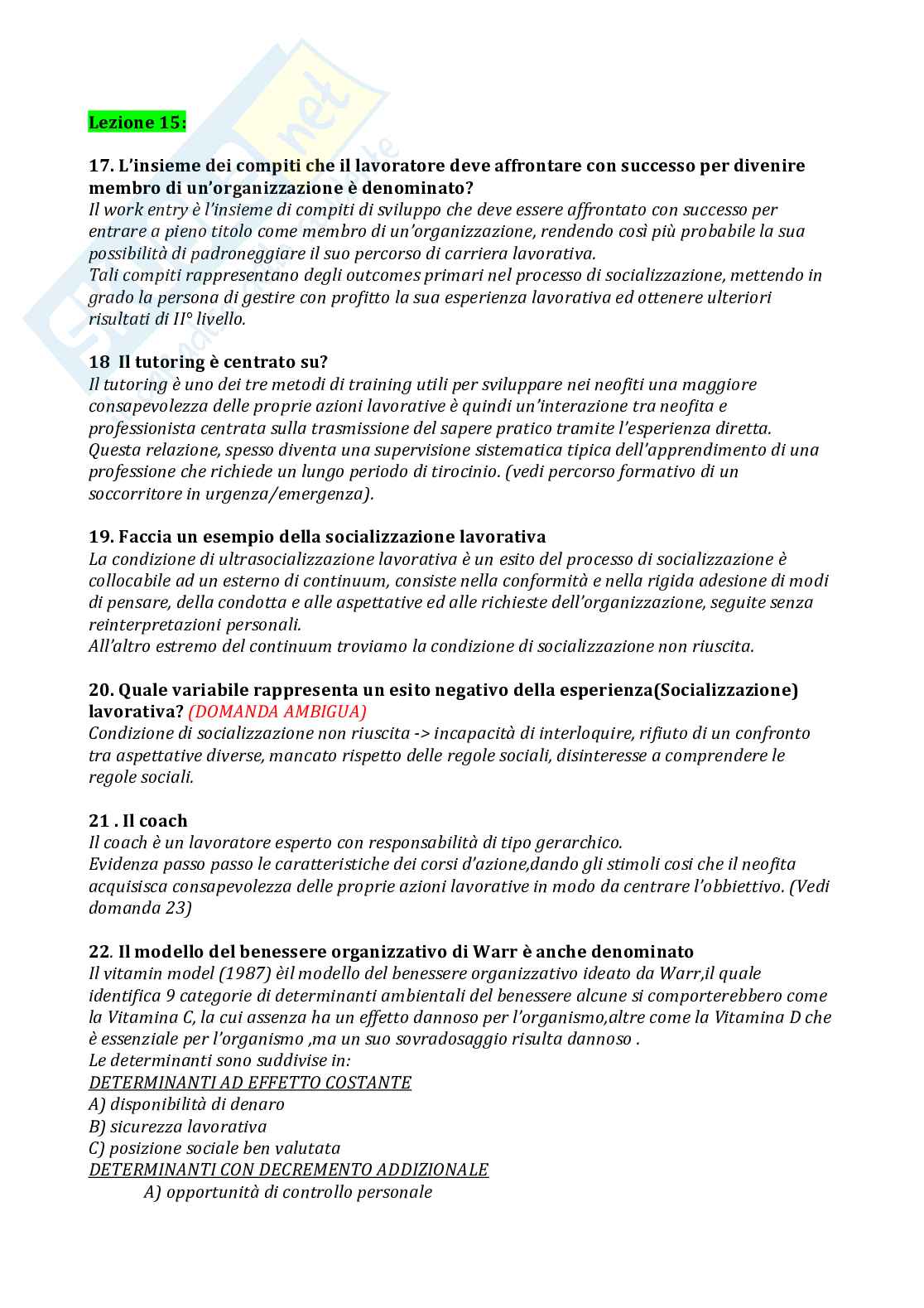 Lezione 15:

17. L'insieme dei compiti che il lavoratore deve affrontare con successo per divenire membro di un'organizzazione è denominato?
Il work entry è l'insieme di compiti di sviluppo che deve essere affrontato con successo per entrare a pieno titolo come membro di un'organizzazione, rendendo così più probabile la sua possibilità di padroneggiare il suo percorso di carriera lavorativa.
Tali compiti rappresentano degli outcomes primari nel processo di socializzazione, mettendo in grado la persona di gestire con profitto la sua esperienza lavorativa ed ottenere ulteriori risultati di II° livello.

18 Il tutoring è centrato su?
Il tutoring è uno dei tre metodi di training utili per sviluppare nei neofiti una maggiore consapevolezza delle proprie azioni lavorative è quindi un'interazione tra neofita e professionista centrata sulla trasmissione del sapere pratico tramite l'esperienza diretta. Questa relazione, spesso diventa una supervisione sistematica tipica dell'apprendimento di una professione che richiede un lungo periodo di tirocinio. (vedi percorso formativo di un soccorritore in urgenza/emergenza).

19. Faccia un esempio della socializzazione lavorativa
La condizione di ultrasocializzazione lavorativa è un esito del processo di socializzazione è collocabile ad un esterno di continuum, consiste nella conformità e nella rigida adesione di modi di pensare, della condotta e alle aspettative ed alle richieste dell'organizzazione, seguite senza reinterpretazioni personali.
All'altro estremo del continuum troviamo la condizione di socializzazione non riuscita.

20. Quale variabile rappresenta un esito negativo della esperienza(Socializzazione) lavorativa? (DOMANDA AMBIGUA)
Condizione di socializzazione non riuscita -> incapacità di interloquire, rifiuto di un confronto tra aspettative diverse, mancato rispetto delle regole sociali, disinteresse a comprendere le regole sociali.

21 . Il coach
Il coach è un lavoratore esperto con responsabilità di tipo gerarchico.
Evidenza passo passo le caratteristiche dei corsi d'azione,dando gli stimoli cosi che il neofita acquisisca consapevolezza delle proprie azioni lavorative in modo da centrare l'obbiettivo. (Vedi domanda 23)

22. Il modello del benessere organizzativo di Warr è anche denominato
Il vitamin model (1987) èil modello del benessere organizzativo ideato da Warr,il quale identifica 9 categorie di determinanti ambientali del benessere alcune si comporterebbero come la Vitamina C, la cui assenza ha un effetto dannoso per l'organismo,altre come la Vitamina D che è essenziale per l'organismo ,ma un suo sovradosaggio risulta dannoso .
Le determinanti sono suddivise in:
DETERMINANTI AD EFFETTO COSTANTE
A) disponibilità di denaro
B) sicurezza lavorativa
C) posizione sociale ben valutata
DETERMINANTI CON DECREMENTO ADDIZIONALE
A) opportunità di controllo personale